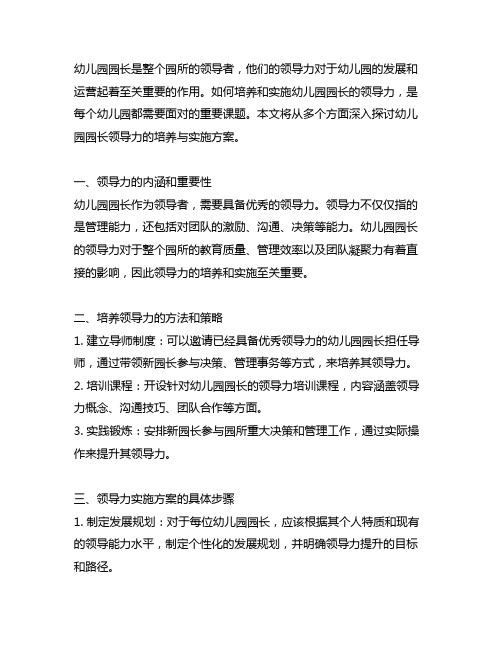 幼儿园园长是整个园所的领导者，他们的领导力对于幼儿园的发展和运营起着至关重要的作用。如何培养和实施幼儿园园长的领导力，是每个幼儿园都需要面对的重要课题。本文将从多个方面深入探讨幼儿园园长领导力的培养与实施方案。

一、领导力的内涵和重要性
幼儿园园长作为领导者，需要具备优秀的领导力。领导力不仅仅指的是管理能力，还包括对团队的激励、沟通、决策等能力。幼儿园园长的领导力对于整个园所的教育质量、管理效率以及团队凝聚力有着直接的影响，因此领导力的培养和实施至关重要。

二、培养领导力的方法和策略
1. 建立导师制度：可以邀请已经具备优秀领导力的幼儿园园长担任导师，通过带领新园长参与决策、管理事务等方式，来培养其领导力。
2. 培训课程：开设针对幼儿园园长的领导力培训课程，内容涵盖领导力概念、沟通技巧、团队合作等方面。
3. 实践锻炼：安排新园长参与园所重大决策和管理工作，通过实际操作来提升其领导力。

三、领导力实施方案的具体步骤
1. 制定发展规划：对于每位幼儿园园长，应该根据其个人特质和现有的领导能力水平，制定个性化的发展规划，并明确领导力提升的目标和路径。